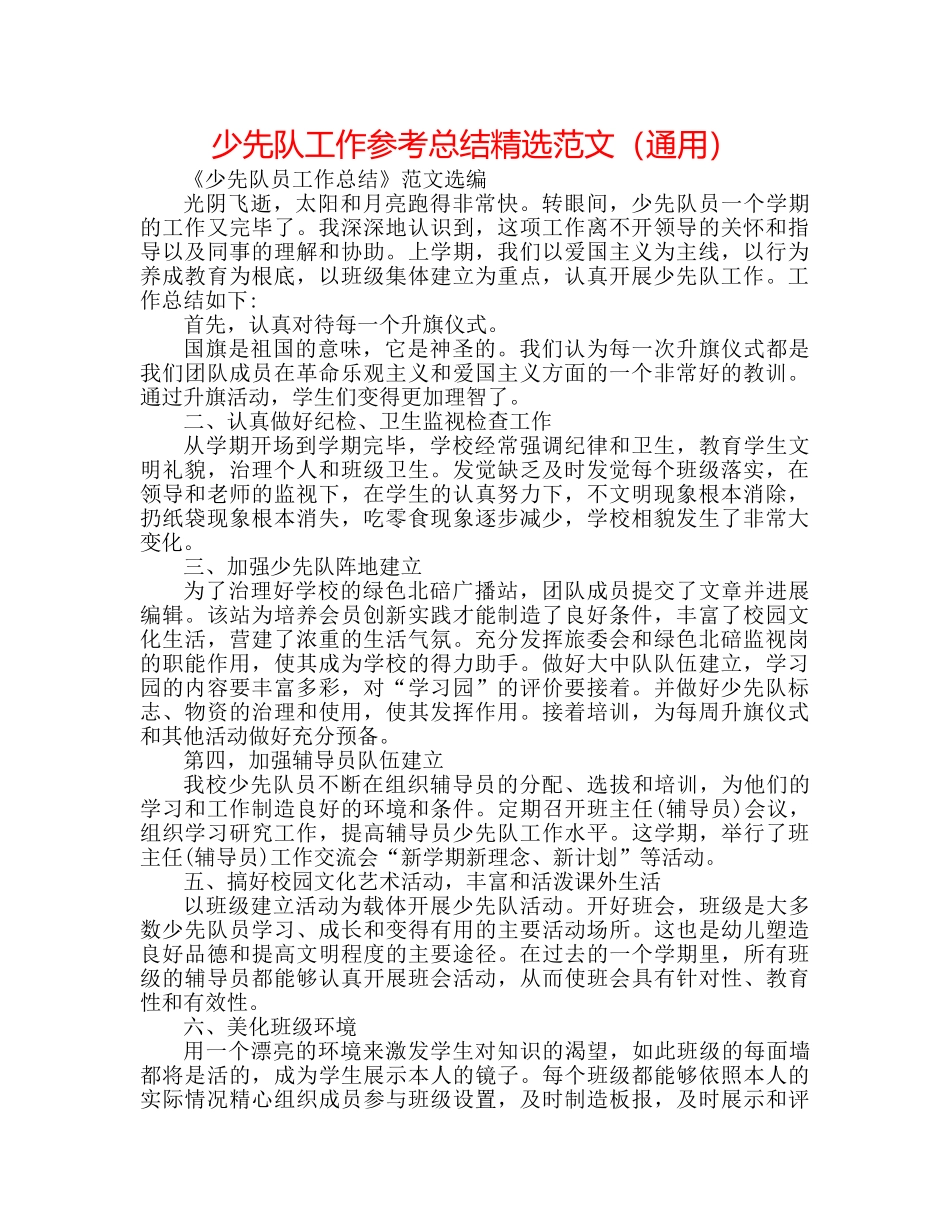 少先队工作参考总结精选范文（通用）

《少先队员工作总结》范文选编

光阴飞逝，太阳和月亮跑得非常快。转眼间，少先队员一个学期的工作又完毕了。我深深地认识到，这项工作离不开领导的关怀和指导以及同事的理解和协助。上学期，我们以爱国主义为主线，以行为养成教育为根底，以班级集体建立为重点，认真开展少先队工作。工作总结如下：

首先，认真对待每一个升旗仪式。

国旗是祖国的意味，它是神圣的。我们认为每一次升旗仪式都是我们团队成员在革命乐观主义和爱国主义方面的一个非常好的教训。通过升旗活动，学生们变得更加理智了。

二、认真做好纪检、卫生监视检查工作

从学期开场到学期完毕，学校经常强调纪律和卫生，教育学生文明礼貌，治理个人和班级卫生。发觉缺乏及时发觉每个班级落实，在领导和老师的监视下，在学生的认真努力下，不文明现象根本消除，扔纸袋现象根本消失，吃零食现象逐步减少，学校相貌发生了非常大变化。

三、加强少先队阵地建立

为了治理好学校的绿色北碚广播站，团队成员提交了文章并进展编辑。该站为培养会员创新实践才能制造了良好条件，丰富了校园文化生活，营建了浓重的生活气氛。充分发挥旅委会和绿色北碚监视岗的职能作用，使其成为学校的得力助手。做好大中队队伍建立，学习园的内容要丰富多彩，对“学习园”的评价要接着。并做好少先队标志、物资的治理和使用，使其发挥作用。接着培训，为每周升旗仪式和其他活动做好充分预备。

第四，加强辅导员队伍建立

我校少先队员不断在组织辅导员的分配、选拔和培训，为他们的学习和工作制造良好的环境和条件。定期召开班主任(辅导员)会议，组织学习研究工作，提高辅导员少先队工作水平。这学期，举行了班主任(辅导员)工作交流会“新学期新理念、新计划”等活动。

五、搞好校园文化艺术活动，丰富和活泼课外生活

以班级建立活动为载体开展少先队活动。开好班会，班级是大多数少先队员学习、成长和变得有用的主要活动场所。这也是幼儿塑造良好品德和提高文明程度的主要途径。在过去的一个学期里，所有班级的辅导员都能够认真开展班会活动，从而使班会具有针对性、教育性和有效性。

六、美化班级环境

用一个漂亮的环境来激发学生对知识的渴望，如此班级的每面墙都将是活的，成为学生展示本人的镜子。每个班级都能够依照本人的实际情况精心组织成员参与班级设置，及时制造板报，及时展示和评